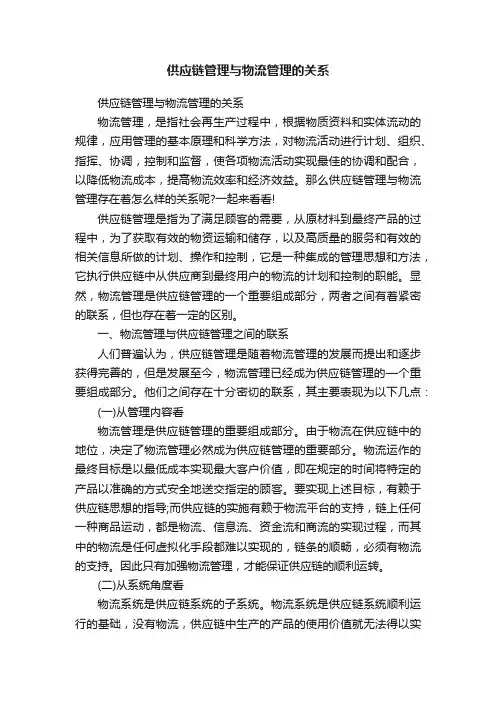 供应链管理与物流管理的关系

供应链管理与物流管理的关系

物流管理，是指社会再生产过程中，根据物质资料和实体流动的规律，应用管理的基本原理和科学方法，对物流活动进行计划、组织、指挥、协调，控制和监督，使各项物流活动实现最佳的协调和配合，以降低物流成本，提高物流效率和经济效益。那么供应链管理与物流管理存在着怎么样的关系呢?一起来看看!

供应链管理是指为了满足顾客的需要，从原材料到最终产品的过程中，为了获取有效的物资运输和储存，以及高质量的服务和有效的相关信息所做的计划、操作和控制，它是一种集成的管理思想和方法，它执行供应链中从供应商到最终用户的物流的计划和控制的职能。显然，物流管理是供应链管理的一个重要组成部分，两者之间有着紧密的联系，但也存在着一定的区别。

一、物流管理与供应链管理之间的联系

人们普遍认为，供应链管理是随着物流管理的发展而提出和逐步获得完善的，但是发展至今，物流管理已经成为供应链管理的一个重要组成部分。他们之间存在十分密切的联系，其主要表现为以下几点：

(一)从管理内容看

物流管理是供应链管理的重要组成部分。由于物流在供应链中的地位，决定了物流管理必然成为供应链管理的重要部分。物流运作的最终目标是以最低成本实现最大客户价值，即在规定的时间将特定的产品以准确的方式安全地送交指定的顾客。要实现上述目标，有赖于供应链思想的指导;而供应链的实施有赖于物流平台的支持，链上任何一种商品运动，都是物流、信息流、资金流和商流的实现过程，而其中的物流是任何虚拟化手段都难以实现的，链条的顺畅，必须有物流的支持。因此只有加强物流管理，才能保证供应链的顺利运转。

(二)从系统角度看

物流系统是供应链系统的子系统。物流系统是供应链系统顺利运行的基础，没有物流，供应链中生产的产品的使用价值就无法得以实